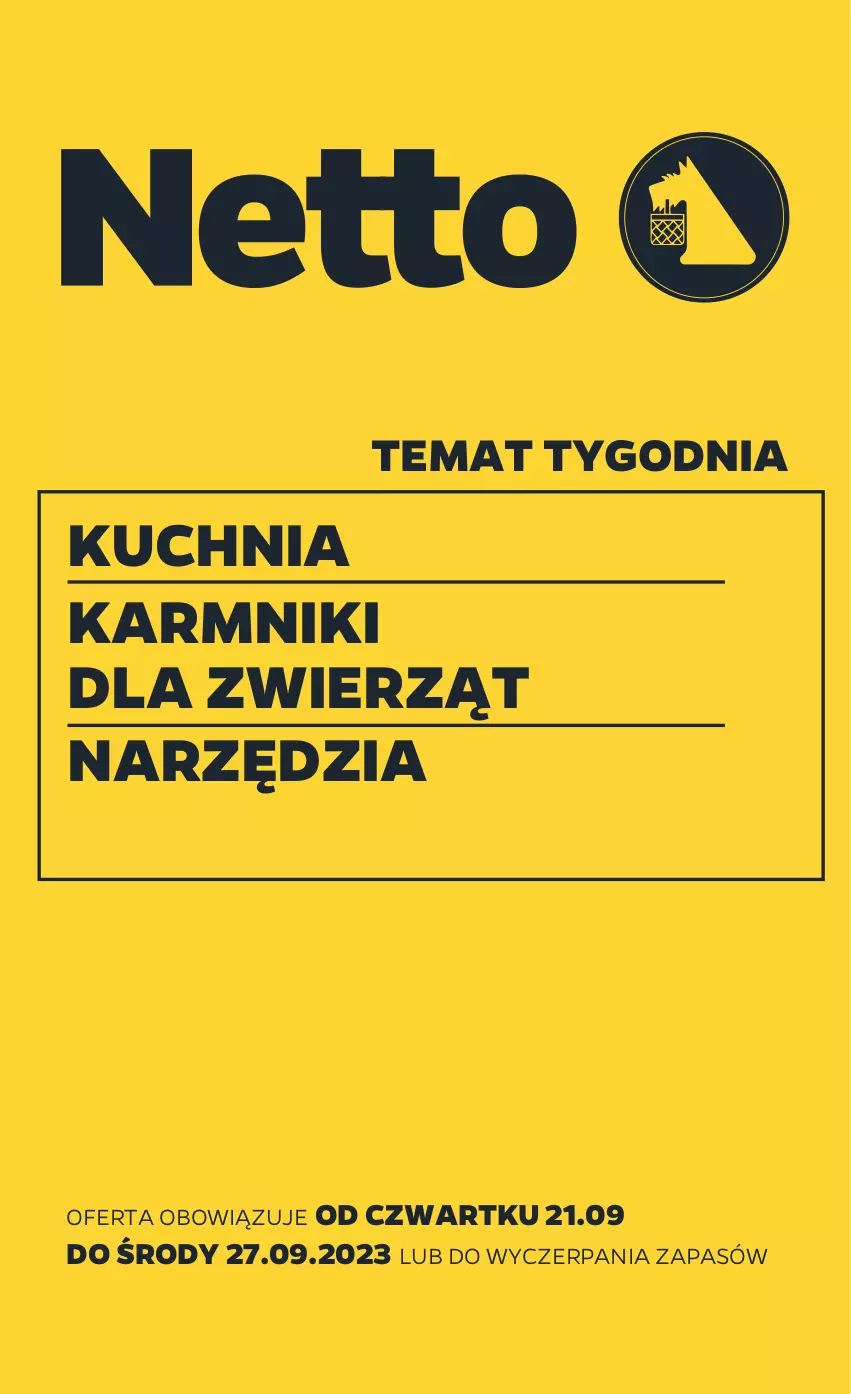 Netto

TEMAT TYGODNIA

KUCHNIA

KARMNIKI DLA ZWIERZĄT

NARZĘDZIA

OFERTA OBOWIĄZUJE OD CZWARTKU 21.09 DO ŚRODY 27.09.2023 LUB DO WYCZERPANIA ZAPASÓW